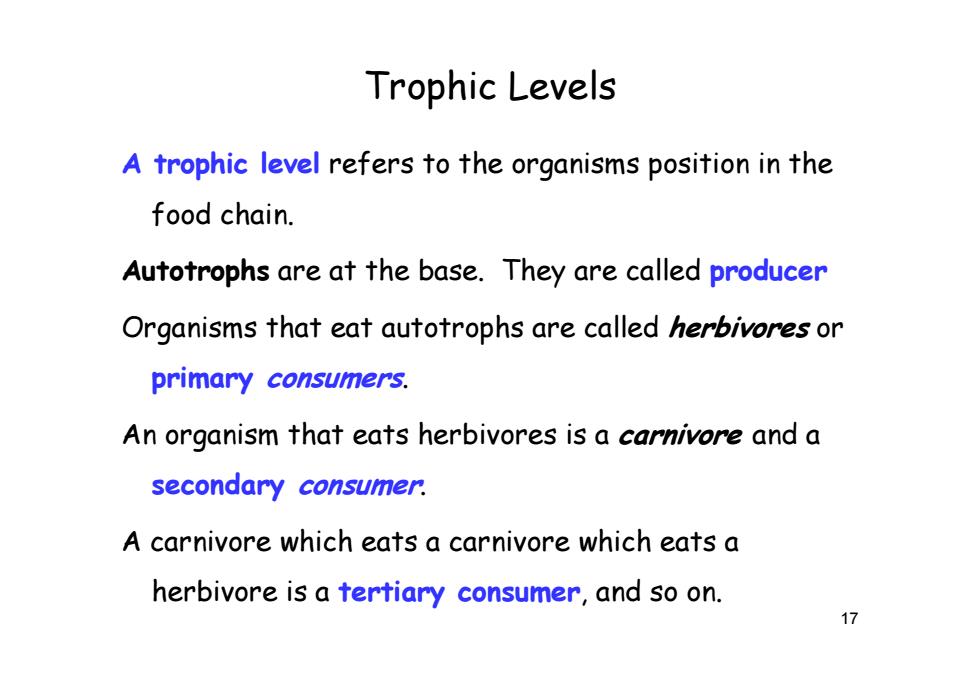 Trophic Levels

A trophic level refers to the organisms position in the food chain.

Autotrophs are at the base. They are called producer

Organisms that eat autotrophs are called herbivores or primary consumers.

An organism that eats herbivores is a carnivore and a secondary consumer.

A carnivore which eats a carnivore which eats a herbivore is a tertiary consumer, and so on.

17